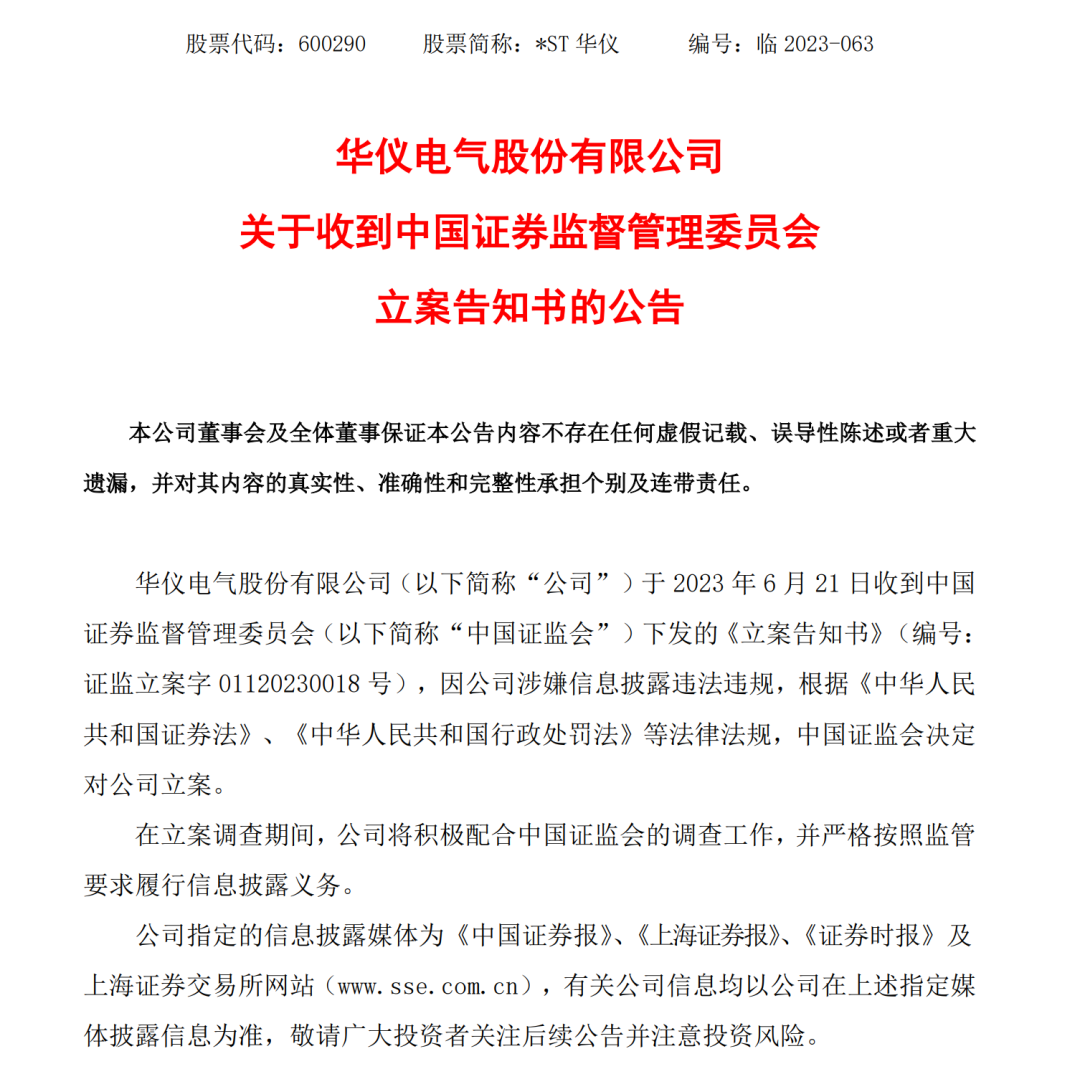 股票代码：600290　　股票简称：*ST 华仪　　编号：临 2023-063

华仪电气股份有限公司
关于收到中国证券监督管理委员会
立案告知书的公告

本公司董事会及全体董事保证本公告内容不存在任何虚假记载、误导性陈述或者重大遗漏，并对其内容的真实性、准确性和完整性承担个别及连带责任。

华仪电气股份有限公司（以下简称“公司”）于 2023 年 6 月 21 日收到中国证券监督管理委员会（以下简称“中国证监会”）下发的《立案告知书》（编号：证监立案字 01120230018 号），因公司涉嫌信息披露违法违规，根据《中华人民共和国证券法》、《中华人民共和国行政处罚法》等法律法规，中国证监会决定对公司立案。

在立案调查期间，公司将积极配合中国证监会的调查工作，并严格按照监管要求履行信息披露义务。

公司指定的信息披露媒体为《中国证券报》、《上海证券报》、《证券时报》及上海证券交易所网站（www.sse.com.cn），有关公司信息均以公司在上述指定媒体披露信息为准，敬请广大投资者关注后续公告并注意投资风险。